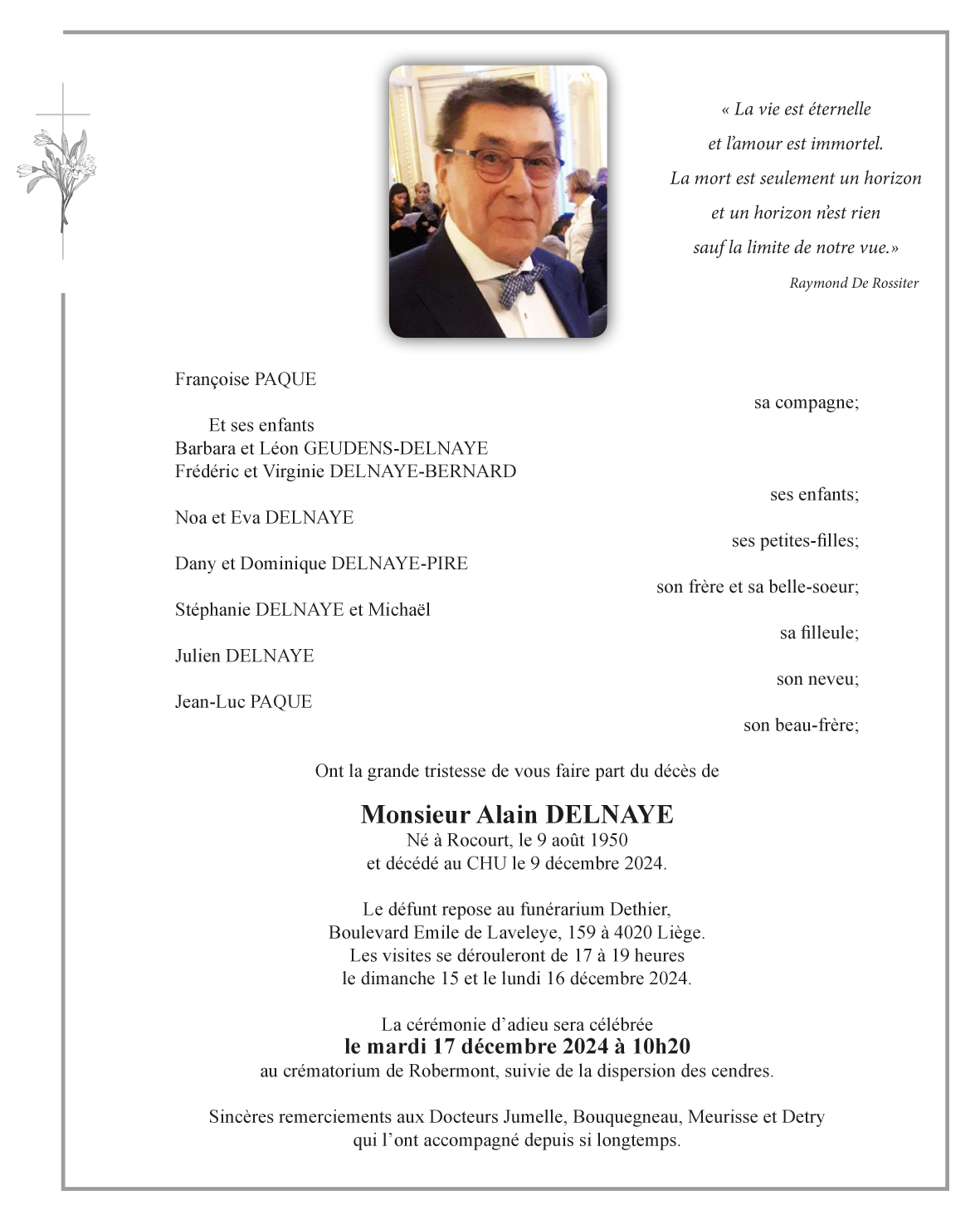 « La vie est éternelle
et l'amour est immortel.
La mort est seulement un horizon
et un horizon n'est rien
sauf la limite de notre vue.»

Raymond De Rossiter

Françoise PAQUE
sa compagne;

Et ses enfants
Barbara et Léon GEUDENS-DELNAYE
Frédéric et Virginie DELNAYE-BERNARD
ses enfants;

Noa et Eva DELNAYE
ses petites-filles;

Dany et Dominique DELNAYE-PIRE
son frère et sa belle-soeur;

Stéphanie DELNAYE et Michaël
sa filleule;

Julien DELNAYE
son neveu;

Jean-Luc PAQUE
son beau-frère;

Ont la grande tristesse de vous faire part du décès de

Monsieur Alain DELNAYE
Né à Rocourt, le 9 août 1950
et décédé au CHU le 9 décembre 2024.

Le défunt repose au funérarium Dethier,
Boulevard Emile de Laveleye, 159 à 4020 Liège.
Les visites se dérouleront de 17 à 19 heures
le dimanche 15 et le lundi 16 décembre 2024.

La cérémonie d'adieu sera célébrée
le mardi 17 décembre 2024 à 10h20
au crématorium de Robermont, suivie de la dispersion des cendres.

Sincères remerciements aux Docteurs Jumelle, Bouquegneau, Meurisse et Detry
qui l'ont accompagné depuis si longtemps.